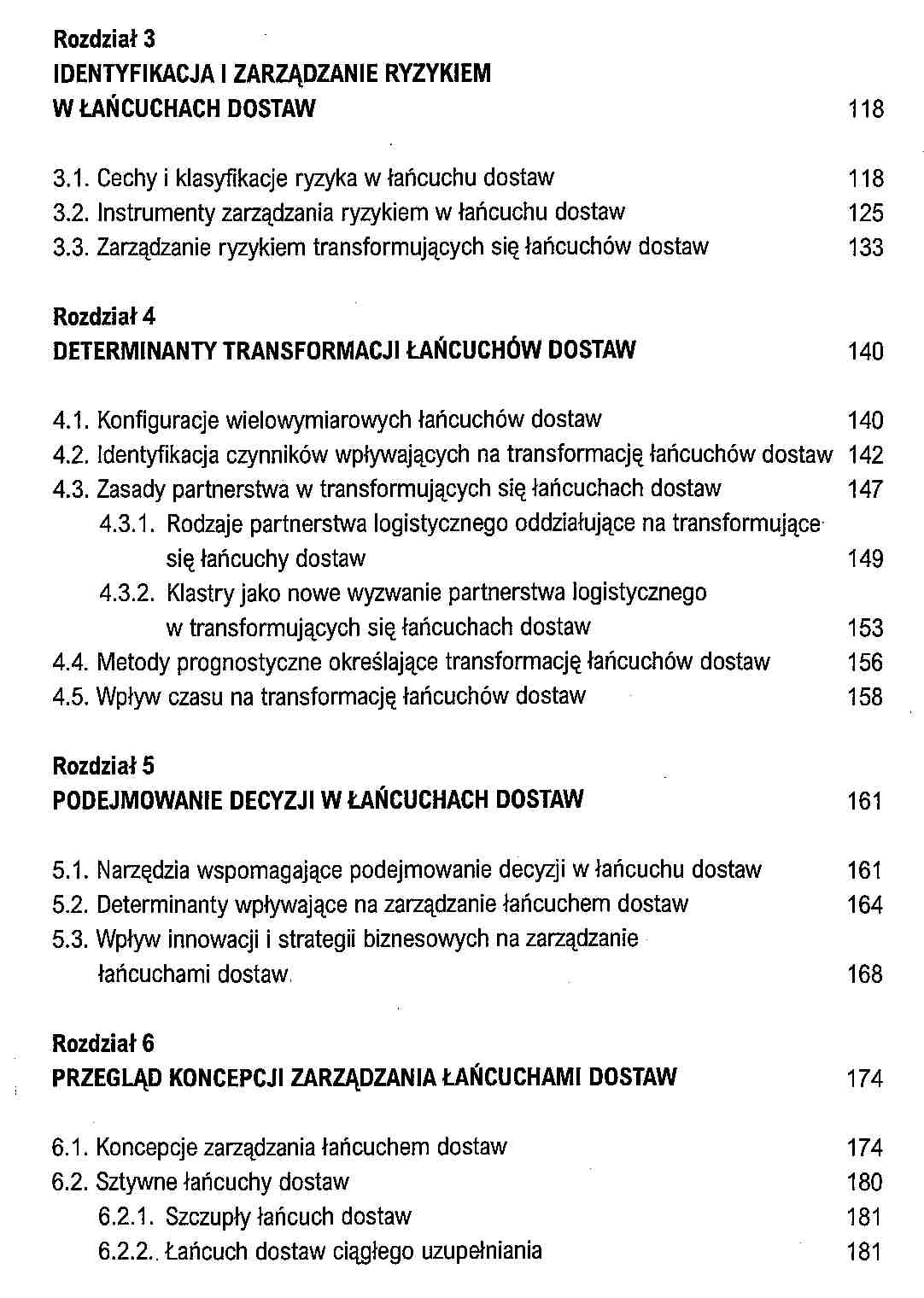 Rozdział 3
IDENTYFIKACJA I ZARZĄDZANIE RYZYKIEM W ŁAŃCUCHACH DOSTAW 118

3.1. Cechy i klasyfikacje ryzyka w łańcuchu dostaw 118
3.2. Instrumenty zarządzania ryzykiem w łańcuchu dostaw 125
3.3. Zarządzanie ryzykiem transformujących się łańcuchów dostaw 133

Rozdział 4
DETERMINANTY TRANSFORMACJI ŁAŃCUCHÓW DOSTAW 140

4.1. Konfiguracje wielowymiarowych łańcuchów dostaw 140
4.2. Identyfikacja czynników wpływających na transformację łańcuchów dostaw 142
4.3. Zasady partnerstwa w transformujących się łańcuchach dostaw 147
4.3.1. Rodzaje partnerstwa logistycznego oddziałujące na transformujące się łańcuchy dostaw 149
4.3.2. Klastry jako nowe wyzwanie partnerstwa logistycznego w transformujących się łańcuchach dostaw 153
4.4. Metody prognostyczne określające transformację łańcuchów dostaw 156
4.5. Wpływ czasu na transformację łańcuchów dostaw 158

Rozdział 5
PODEJMOWANIE DECYZJI W ŁAŃCUCHACH DOSTAW 161

5.1. Narzędzia wspomagające podejmowanie decyzji w łańcuchu dostaw 161
5.2. Determinanty wpływające na zarządzanie łańcuchem dostaw 164
5.3. Wpływ innowacji i strategii biznesowych na zarządzanie łańcuchami dostaw 168

Rozdział 6
PRZEGLĄD KONCEPCJI ZARZĄDZANIA ŁAŃCUCHAMI DOSTAW 174

6.1. Koncepcje zarządzania łańcuchem dostaw 174
6.2. Sztywne łańcuchy dostaw 180
6.2.1. Szczupły łańcuch dostaw 181
6.2.2. Łańcuch dostaw ciągłego uzupełniania 181